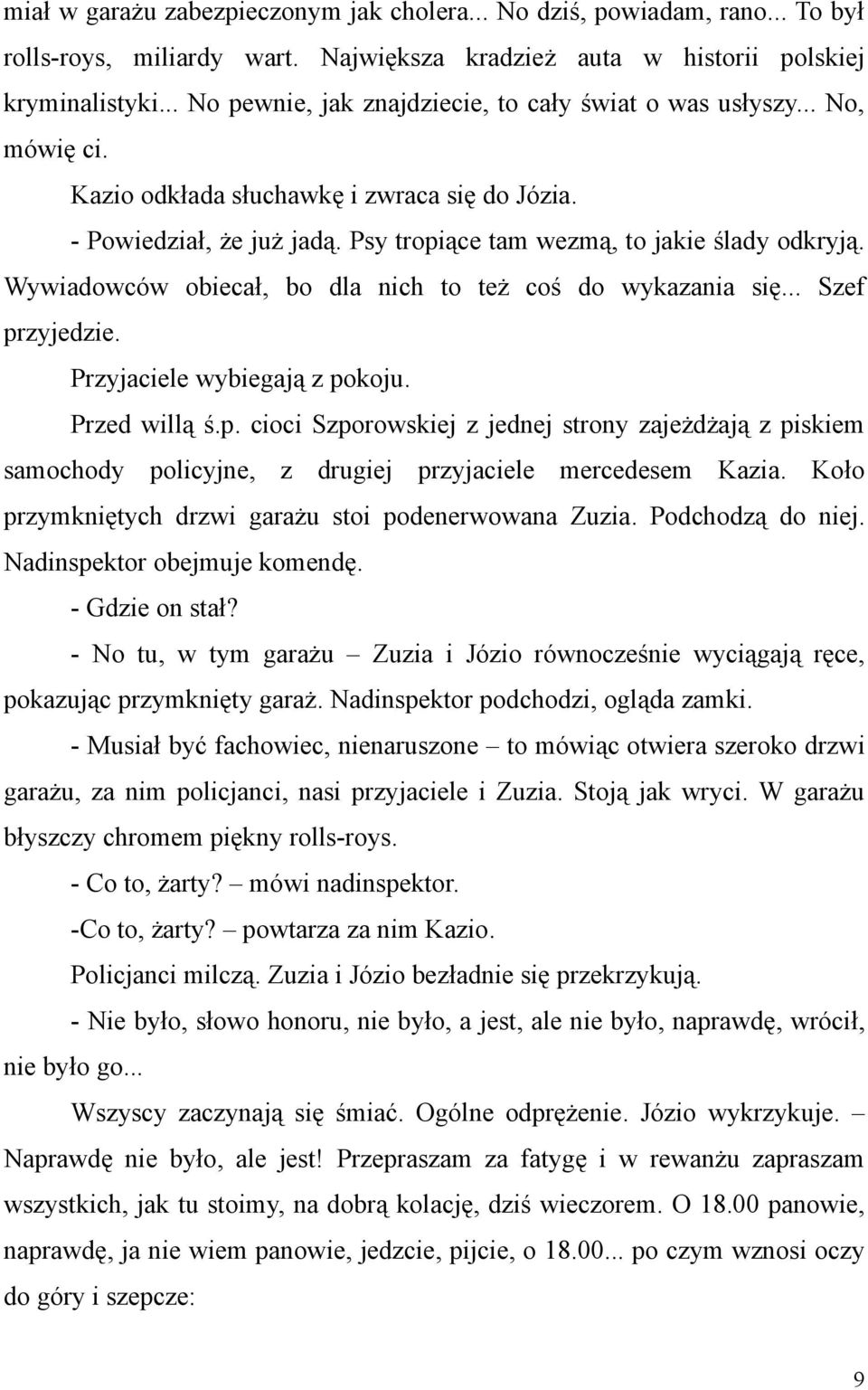 miał w garażu zabezpieczonym jak cholera... No dziś, powiadam, rano... To był rolls-roys, miliardy wart. Największa kradzież auta w historii polskiej kryminalistyki... No pewnie, jak znajdziecie, to cały świat o was usłyszy... No, mówię ci.

Kazio odkłada słuchawkę i zwraca się do Józia.

- Powiedział, że już jadą. Psy tropiące tam wezmą, to jakie ślady odkryją. Wywiadowców obiecał, bo dla nich to też coś do wykazania się... Szef przyjedzie.

Przyjaciele wybiegają z pokoju.

Przed willą ś.p. cioci Szporowskiej z jednej strony zajeżdżają z piskiem samochody policyjne, z drugiej przyjaciele mercedesem Kazia. Koło przymkniętych drzwi garażu stoi podenerwowana Zuzia. Podchodzą do niej. Nadinspektor obejmuje komendę.

- Gdzie on stał?

- No tu, w tym garażu – Zuzia i Józio równocześnie wyciągają ręce, pokazując przymknięty garaż. Nadinspektor podchodzi, ogląda zamki.

- Musiał być fachowiec, nienaruszone – to mówiąc otwiera szeroko drzwi garażu, za nim policjanci, nasi przyjaciele i Zuzia. Stoją jak wryci. W garażu błyszczy chromem piękny rolls-roys.

- Co to, żarty? – mówi nadinspektor.

-Co to, żarty? – powtarza za nim Kazio.

Policjanci milczą. Zuzia i Józio bezładnie się przekrzykują.

- Nie było, słowo honoru, nie było, a jest, ale nie było, naprawdę, wrócił, nie było go...

Wszyscy zaczynają się śmiać. Ogólne odprężenie. Józio wykrzykuje. – Naprawdę nie było, ale jest! Przepraszam za fatygę i w rewanżu zapraszam wszystkich, jak tu stoimy, na dobrą kolację, dziś wieczorem. O 18.00 panowie, naprawdę, ja nie wiem panowie, jedzcie, pijcie, o 18.00... po czym wznosi oczy do góry i szepcze:

9